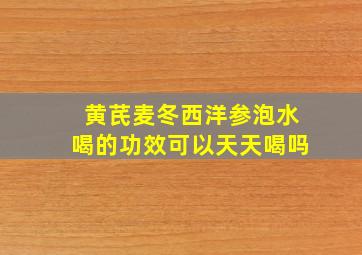 黄芪麦冬西洋参泡水喝的功效可以天天喝吗